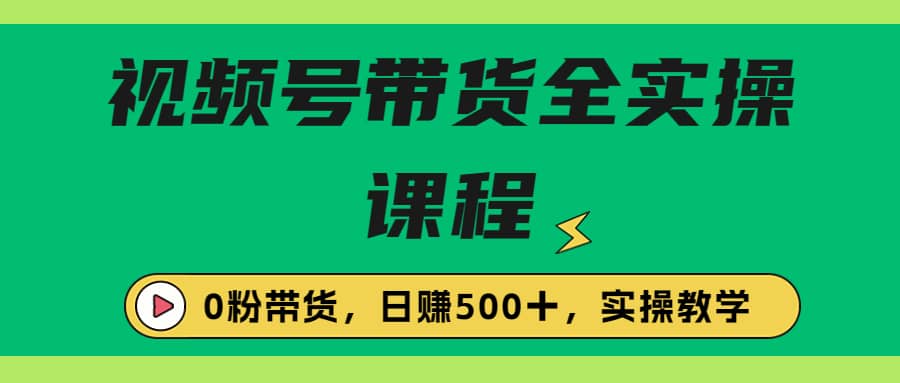 视频号带货全实操课程

0粉带货，日赚500+，实操教学